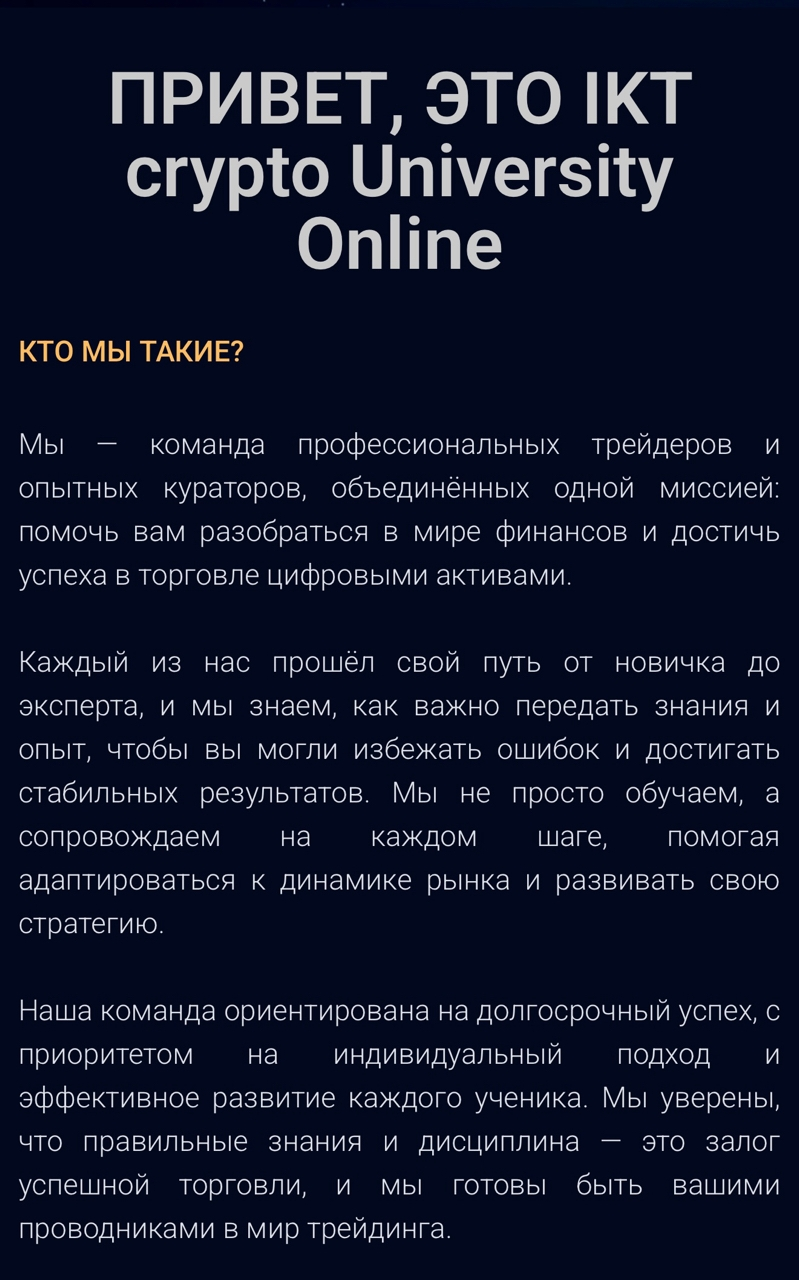 ПРИВЕТ, ЭТО IKT crypto University Online

КТО МЫ ТАКИЕ?

Мы — команда профессиональных трейдеров и опытных кураторов, объединённых одной миссией: помочь вам разобраться в мире финансов и достичь успеха в торговле цифровыми активами.

Каждый из нас прошёл свой путь от новичка до эксперта, и мы знаем, как важно передать знания и опыт, чтобы вы могли избежать ошибок и достигать стабильных результатов. Мы не просто обучаем, а сопровождаем на каждом шаге, помогая адаптироваться к динамике рынка и развивать свою стратегию.

Наша команда ориентирована на долгосрочный успех, с приоритетом на индивидуальный подход и эффективное развитие каждого ученика. Мы уверены, что правильные знания и дисциплина — это залог успешной торговли, и мы готовы быть вашими проводниками в мир трейдинга.